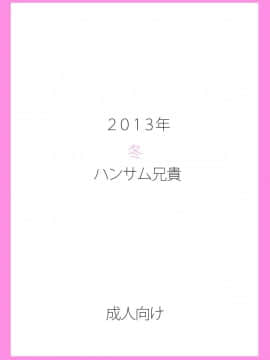 2013年
冬
ハンサム兄貴

成人向け